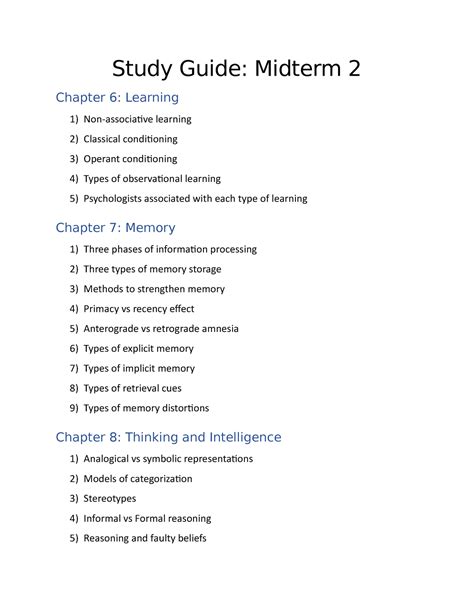 Study Guide: Midterm 2

Chapter 6: Learning

1) Non-associative learning
2) Classical conditioning
3) Operant conditioning
4) Types of observational learning
5) Psychologists associated with each type of learning

Chapter 7: Memory

1) Three phases of information processing
2) Three types of memory storage
3) Methods to strengthen memory
4) Primacy vs recency effect
5) Anterograde vs retrograde amnesia
6) Types of explicit memory
7) Types of implicit memory
8) Types of retrieval cues
9) Types of memory distortions

Chapter 8: Thinking and Intelligence

1) Analogical vs symbolic representations
2) Models of categorization
3) Stereotypes
4) Informal vs Formal reasoning
5) Reasoning and faulty beliefs